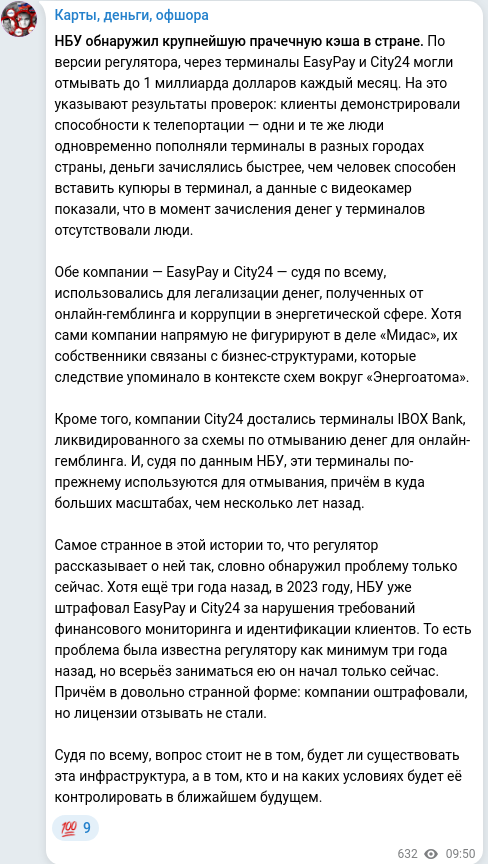 Карты, деньги, офшора

НБУ обнаружил крупнейшую прачечную кэша в стране. По версии регулятора, через терминалы EasyPay и City24 могли отмывать до 1 миллиарда долларов каждый месяц. На это указывают результаты проверок: клиенты демонстрировали способности к телепортации — одни и те же люди одновременно пополняли терминалы в разных городах страны, деньги зачислялись быстрее, чем человек способен вставить купюры в терминал, а данные с видеокамер показали, что в момент зачисления денег у терминалов отсутствовали люди.

Обе компании — EasyPay и City24 — судя по всему, использовались для легализации денег, полученных от онлайн-гемблинга и коррупции в энергетической сфере. Хотя сами компании напрямую не фигурируют в деле «Мидас», их собственники связаны с бизнес-структурами, которые следствие упоминало в контексте схем вокруг «Энергоатома».

Кроме того, компании City24 достались терминалы IBOX Bank, ликвидированного за схемы по отмыванию денег для онлайн-гемблинга. И, судя по данным НБУ, эти терминалы по-прежнему используются для отмывания, причём в куда больших масштабах, чем несколько лет назад.

Самое странное в этой истории то, что регулятор рассказывает о ней так, словно обнаружил проблему только сейчас. Хотя ещё три года назад, в 2023 году, НБУ уже штрафовал EasyPay и City24 за нарушения требований финансового мониторинга и идентификации клиентов. То есть проблема была известна регулятору как минимум три года назад, но всерьёз заниматься ею он начал только сейчас. Причём в довольно странной форме: компании оштрафовали, но лицензии отзывать не стали.

Судя по всему, вопрос стоит не в том, будет ли существовать эта инфраструктура, а в том, кто и на каких условиях будет её контролировать в ближайшем будущем.

💯 9

632 09:50